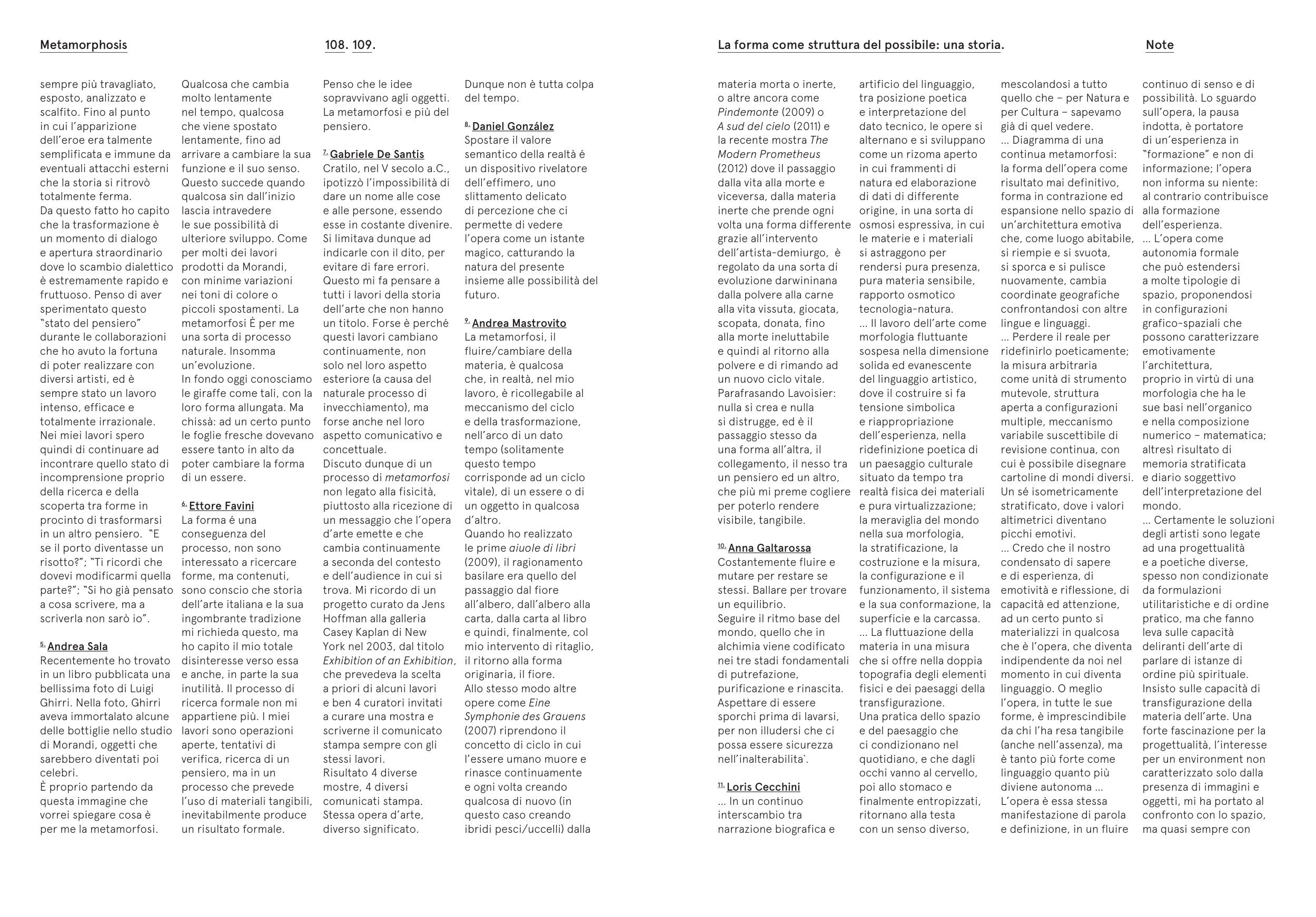 Metamorphosis

108. 109.

La forma come struttura del possibile: una storia.

Note

sempre più travagliato, esposto, analizzato e scalfito. Fino al punto in cui l'apparizione dell'eroe era talmente semplificata e immune da eventuali attacchi esterni che la storia si ritrovò totalmente ferma.
Da questo fatto ho capito che la trasformazione è un momento di dialogo e apertura straordinario dove lo scambio dialettico è estremamente rapido e fruttuoso. Penso di aver sperimentato questo "stato del pensiero" durante le collaborazioni che ho avuto la fortuna di poter realizzare con diversi artisti, ed è sempre stato un lavoro intenso, efficace e totalmente irrazionale.
Nei miei lavori spero quindi di continuare ad incontrare quello stato di incomprensione proprio della ricerca e della scoperta tra forme in procinto di trasformarsi in un altro pensiero. "E se il porto diventasse un risotto?"; "Ti ricordi che dovevi modificarmi quella parte?"; "Si ho già pensato a cosa scrivere, ma a scriverla non sarò io".

5. Andrea Sala
Recentemente ho trovato in un libro pubblicata una bellissima foto di Luigi Ghirri. Nella foto, Ghirri aveva immortalato alcune delle bottiglie nello studio di Morandi, oggetti che sarebbero diventati poi celebri.
È proprio partendo da questa immagine che vorrei spiegare cosa è per me la metamorfosi.

Qualcosa che cambia molto lentamente nel tempo, qualcosa che viene spostato lentamente, fino ad arrivare a cambiare la sua funzione e il suo senso. Questo succede quando qualcosa sin dall'inizio lascia intravedere le sue possibilità di ulteriore sviluppo. Come per molti dei lavori prodotti da Morandi, con minime variazioni nei toni di colore o piccoli spostamenti. La metamorfosi È per me una sorta di processo naturale. Insomma un'evoluzione.
In fondo oggi conosciamo le giraffe come tali, con la loro forma allungata. Ma chissà: ad un certo punto le foglie fresche dovevano essere tanto in alto da poter cambiare la forma di un essere.

6. Ettore Favini
La forma é una conseguenza del processo, non sono interessato a ricercare forme, ma contenuti, sono conscio che storia dell'arte italiana e la sua ingombrante tradizione mi richieda questo, ma ho capito il mio totale disinteresse verso essa e anche, in parte la sua inutilità. Il processo di ricerca formale non mi appartiene più. I miei lavori sono operazioni aperte, tentativi di verifica, ricerca di un pensiero, ma in un processo che prevede l'uso di materiali tangibili, inevitabilmente produce un risultato formale.

Penso che le idee sopravvivano agli oggetti. La metamorfosi e più del pensiero.

7. Gabriele De Santis
Cratilo, nel V secolo a.C., ipotizzò l'impossibilità di dare un nome alle cose e alle persone, essendo esse in costante divenire. Si limitava dunque ad indicarle con il dito, per evitare di fare errori. Questo mi fa pensare a tutti i lavori della storia dell'arte che non hanno un titolo. Forse è perché questi lavori cambiano continuamente, non solo nel loro aspetto esteriore (a causa del naturale processo di invecchiamento), ma forse anche nel loro aspetto comunicativo e concettuale.
Discuto dunque di un processo di metamorfosi non legato alla fisicità, piuttosto alla ricezione di un messaggio che l'opera d'arte emette e che cambia continuamente a seconda del contesto e dell'audience in cui si trova. Mi ricordo di un progetto curato da Jens Hoffman alla galleria Casey Kaplan di New York nel 2003, dal titolo Exhibition of an Exhibition, che prevedeva la scelta a priori di alcuni lavori e ben 4 curatori invitati a curare una mostra e scriverne il comunicato stampa sempre con gli stessi lavori.
Risultato 4 diverse mostre, 4 diversi comunicati stampa. Stessa opera d'arte, diverso significato.

Dunque non è tutta colpa del tempo.

8. Daniel González
Spostare il valore semantico della realtà é un dispositivo rivelatore dell'effimero, uno slittamento delicato di percezione che ci permette di vedere l'opera come un istante magico, catturando la natura del presente insieme alle possibilità del futuro.

9. Andrea Mastrovito
La metamorfosi, il fluire/cambiare della materia, è qualcosa che, in realtà, nel mio lavoro, è ricollegabile al meccanismo del ciclo e della trasformazione, nell'arco di un dato tempo (solitamente questo tempo corrisponde ad un ciclo vitale), di un essere o di un oggetto in qualcosa d'altro.
Quando ho realizzato le prime aiuole di libri (2009), il ragionamento basilare era quello del passaggio dal fiore all'albero, dall'albero alla carta, dalla carta al libro e quindi, finalmente, col mio intervento di ritaglio, il ritorno alla forma originaria, il fiore.
Allo stesso modo altre opere come Eine Symphonie des Grauens (2007) riprendono il concetto di ciclo in cui l'essere umano muore e rinasce continuamente e ogni volta creando qualcosa di nuovo (in questo caso creando ibridi pesci/uccelli) dalla

materia morta o inerte, o altre ancora come Pindemonte (2009) o A sud del cielo (2011) e la recente mostra The Modern Prometheus (2012) dove il passaggio dalla vita alla morte e viceversa, dalla materia inerte che prende ogni volta una forma differente grazie all'intervento dell'artista-demiurgo, è regolato da una sorta di evoluzione darwininana dalla polvere alla carne alla vita vissuta, giocata, scopata, donata, fino alla morte ineluttabile e quindi al ritorno alla polvere e di rimando ad un nuovo ciclo vitale.
Parafrasando Lavoisier: nulla si crea e nulla si distrugge, ed è il passaggio stesso da una forma all'altra, il collegamento, il nesso tra un pensiero ed un altro, che più mi preme cogliere per poterlo rendere visibile, tangibile.

10. Anna Galtarossa
Costantemente fluire e mutare per restare se stessi. Ballare per trovare un equilibrio.
Seguire il ritmo base del mondo, quello che in alchimia viene codificato nei tre stadi fondamentali di putrefazione, purificazione e rinascita.
Aspettare di essere sporchi prima di lavarsi, per non illudersi che ci possa essere sicurezza nell'inalterabilita`.

11. Loris Cecchini
... In un continuo interscambio tra narrazione biografica e

artificio del linguaggio, tra posizione poetica e interpretazione del dato tecnico, le opere si alternano e si sviluppano come un rizoma aperto in cui frammenti di natura ed elaborazione di dati di differente origine, in una sorta di osmosi espressiva, in cui le materie e i materiali si astraggono per rendersi pura presenza, pura materia sensibile, rapporto osmotico tecnologia-natura.
... Il lavoro dell'arte come morfologia fluttuante sospesa nella dimensione solida ed evanescente del linguaggio artistico, dove il costruire si fa tensione simbolica e riappropriazione dell'esperienza, nella ridefinizione poetica di un paesaggio culturale situato da tempo tra realtà fisica dei materiali e pura virtualizzazione; la meraviglia del mondo nella sua morfologia, la stratificazione, la costruzione e la misura, la configurazione e il funzionamento, il sistema e la sua conformazione, la superficie e la carcassa.
... La fluttuazione della materia in una misura che si offre nella doppia topografia degli elementi fisici e dei paesaggi della transfigurazione.
Una pratica dello spazio e del paesaggio che ci condizionano nel quotidiano, e che dagli occhi vanno al cervello, poi allo stomaco e finalmente entropizzati, ritornano alla testa con un senso diverso,

mescolandosi a tutto quello che – per Natura e per Cultura – sapevamo già di quel vedere.
... Diagramma di una continua metamorfosi: la forma dell'opera come risultato mai definitivo, forma in contrazione ed espansione nello spazio di un'architettura emotiva che, come luogo abitabile, si riempie e si svuota, si sporca e si pulisce nuovamente, cambia coordinate geografiche confrontandosi con altre lingue e linguaggi.
... Perdere il reale per ridefinirlo poeticamente; la misura arbitraria come unità di strumento mutevole, struttura aperta a configurazioni multiple, meccanismo variabile suscettibile di revisione continua, con cui è possibile disegnare cartoline di mondi diversi. Un sé isometricamente stratificato, dove i valori altimetrici diventano picchi emotivi.
... Credo che il nostro condensato di sapere e di esperienza, di emotività e riflessione, di capacità ed attenzione, ad un certo punto si materializzi in qualcosa che è l'opera, che diventa indipendente da noi nel momento in cui diventa linguaggio. O meglio l'opera, in tutte le sue forme, è imprescindibile da chi l'ha resa tangibile (anche nell'assenza), ma è tanto più forte come linguaggio quanto più diviene autonoma ...
L'opera è essa stessa manifestazione di parola e definizione, in un fluire

continuo di senso e di possibilità. Lo sguardo sull'opera, la pausa indotta, è portatore di un'esperienza in "formazione" e non di informazione; l'opera non informa su niente: al contrario contribuisce alla formazione dell'esperienza.
... L'opera come autonomia formale che può estendersi a molte tipologie di spazio, proponendosi in configurazioni grafico-spaziali che possono caratterizzare emotivamente l'architettura, proprio in virtù di una morfologia che ha le sue basi nell'organico e nella composizione numerico – matematica; altresì risultato di memoria stratificata e diario soggettivo dell'interpretazione del mondo.
... Certamente le soluzioni degli artisti sono legate ad una progettualità e a poetiche diverse, spesso non condizionate da formulazioni utilitaristiche e di ordine pratico, ma che fanno leva sulle capacità deliranti dell'arte di parlare di istanze di ordine più spirituale. Insisto sulle capacità di transfigurazione della materia dell'arte. Una forte fascinazione per la progettualità, l'interesse per un environment non caratterizzato solo dalla presenza di immagini e oggetti, mi ha portato al confronto con lo spazio, ma quasi sempre con